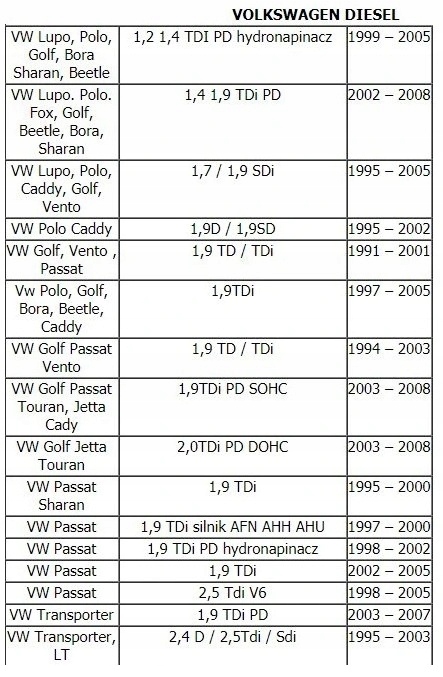 VOLKSWAGEN DIESEL

| VW Lupo, Polo, Golf, Bora Sharan, Beetle | 1,2 1,4 TDI PD hydronapinacz | 1999 – 2005 |
|---|---|---|
| VW Lupo. Polo. Fox, Golf, Beetle, Bora, Sharan | 1,4 1,9 TDi PD | 2002 – 2008 |
| VW Lupo, Polo, Caddy, Golf, Vento | 1,7 / 1,9 SDi | 1995 – 2005 |
| VW Polo Caddy | 1,9D / 1,9SD | 1995 – 2002 |
| VW Golf, Vento , Passat | 1,9 TD / TDi | 1991 – 2001 |
| Vw Polo, Golf, Bora, Beetle, Caddy | 1,9TDi | 1997 – 2005 |
| VW Golf Passat Vento | 1,9 TD / TDi | 1994 – 2003 |
| VW Golf Passat Touran, Jetta Cady | 1,9TDi PD SOHC | 2003 – 2008 |
| VW Golf Jetta Touran | 2,0TDi PD DOHC | 2003 – 2008 |
| VW Passat Sharan | 1,9 TDi | 1995 – 2000 |
| VW Passat | 1,9 TDi silnik AFN AHH AHU | 1997 – 2000 |
| VW Passat | 1,9 TDi PD hydronapinacz | 1998 – 2002 |
| VW Passat | 1,9 TDi | 2002 – 2005 |
| VW Passat | 2,5 Tdi V6 | 1998 – 2005 |
| VW Transporter | 1,9 TDi PD | 2003 – 2007 |
| VW Transporter, LT | 2,4 D / 2,5Tdi / Sdi | 1995 – 2003 |